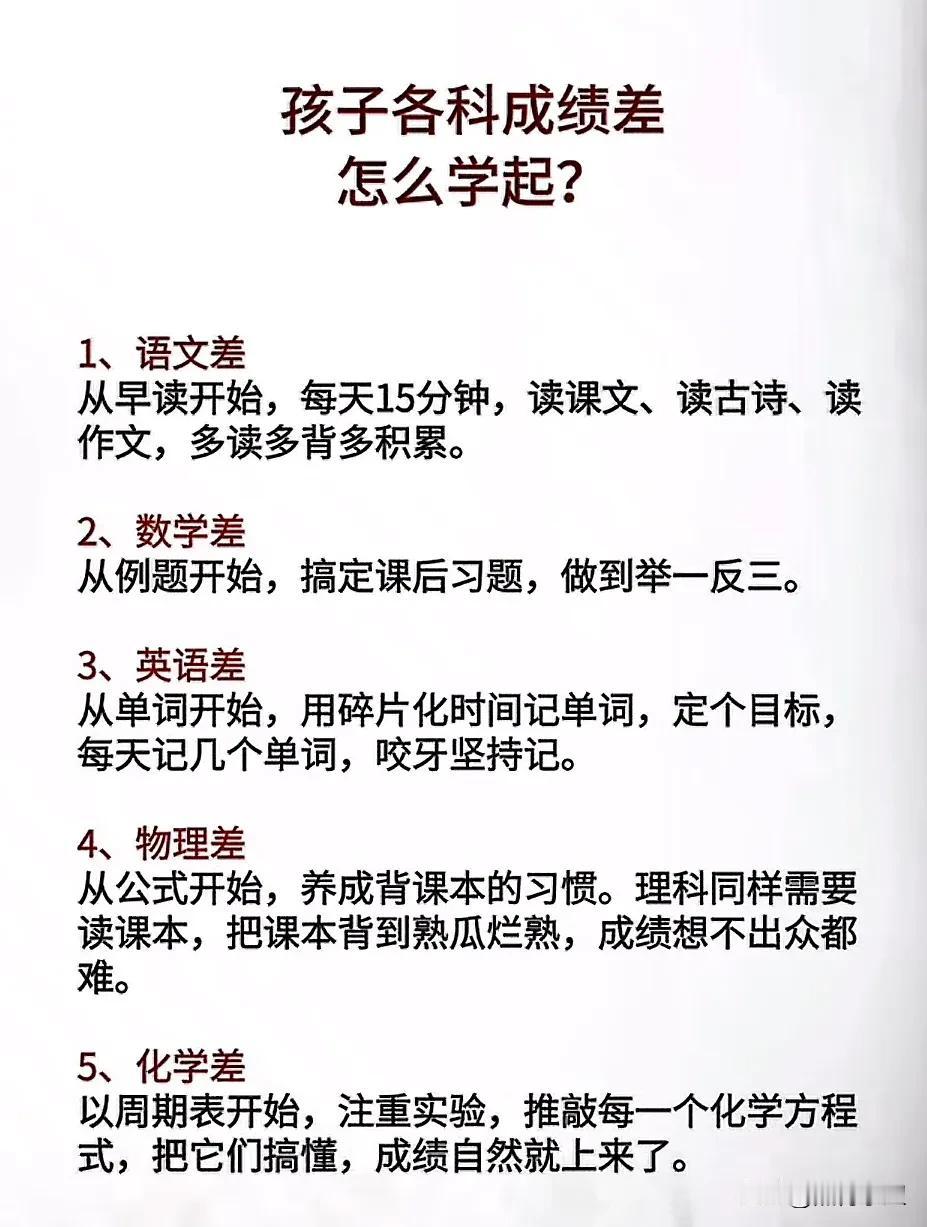 孩子各科成绩差
怎么学起？

1、语文差
从早读开始，每天15分钟，读课文、读古诗、读作文，多读多背多积累。

2、数学差
从例题开始，搞定课后习题，做到举一反三。

3、英语差
从单词开始，用碎片化时间记单词，定个目标，每天记几个单词，咬牙坚持记。

4、物理差
从公式开始，养成背课本的习惯。理科同样需要读课本，把课本背到熟瓜烂熟，成绩想不出众都难。

5、化学差
以周期表开始，注重实验，推敲每一个化学方程式，把它们搞懂，成绩自然就上来了。